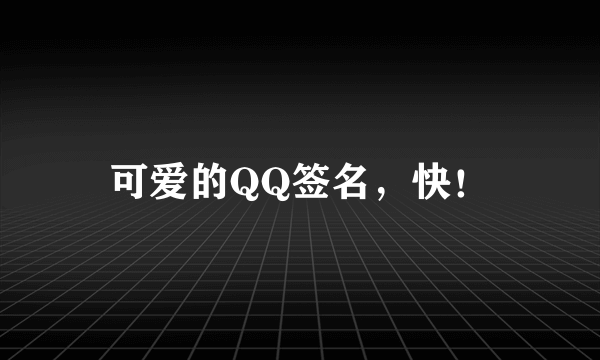 可爱的QQ签名，快！